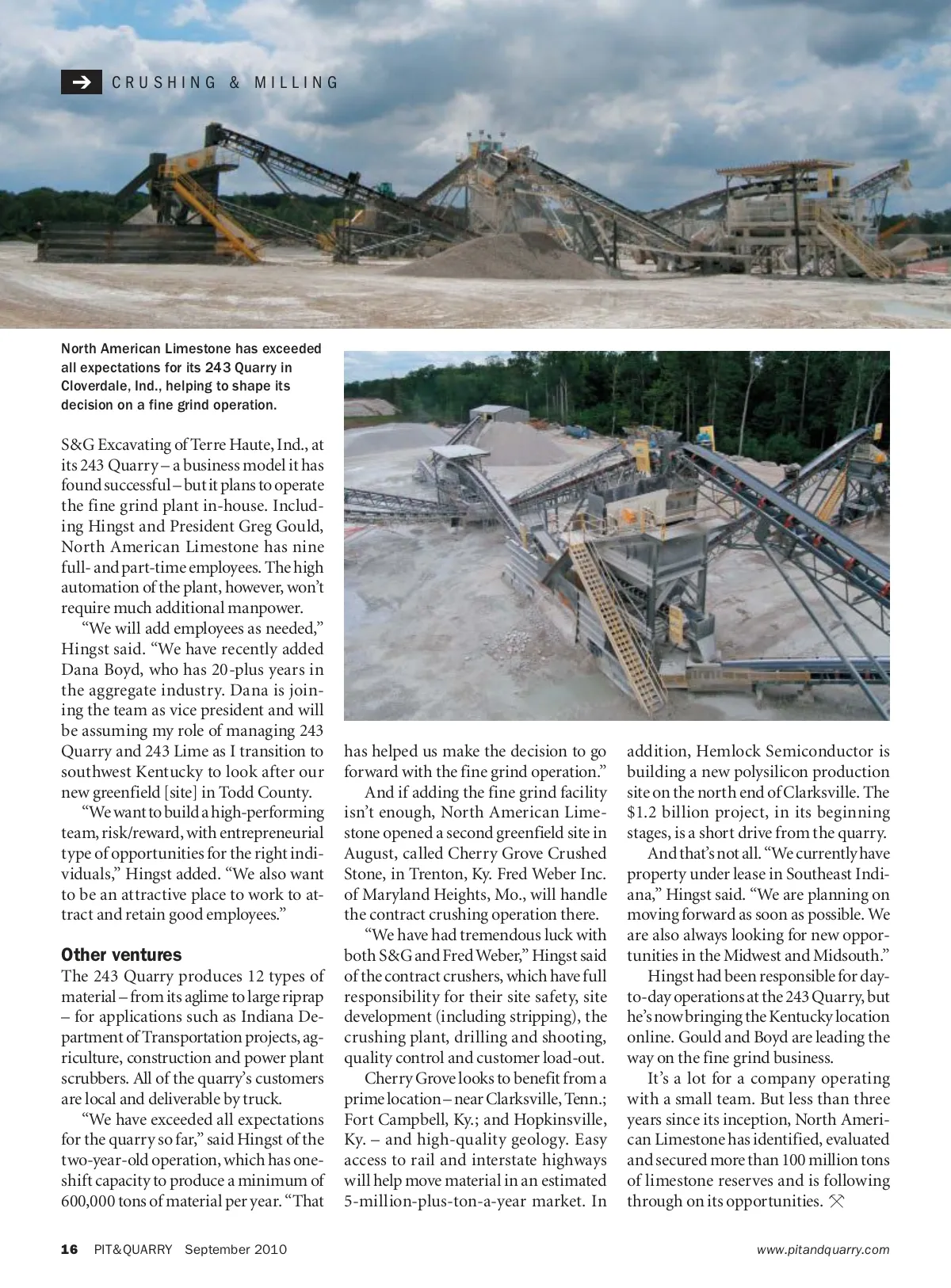 CRUSHING & MILLING

North American Limestone has exceeded all expectations for its 243 Quarry in Cloverdale, Ind., helping to shape its decision on a fine grind operation.

S&G Excavating of Terre Haute, Ind., at its 243 Quarry – a business model it has found successful – but it plans to operate the fine grind plant in-house. Including Hingst and President Greg Gould, North American Limestone has nine full- and part-time employees. The high automation of the plant, however, won't require much additional manpower.

"We will add employees as needed," Hingst said. "We have recently added Dana Boyd, who has 20-plus years in the aggregate industry. Dana is joining the team as vice president and will be assuming my role of managing 243 Quarry and 243 Lime as I transition to southwest Kentucky to look after our new greenfield [site] in Todd County.

"We want to build a high-performing team, risk/reward, with entrepreneurial type of opportunities for the right individuals," Hingst added. "We also want to be an attractive place to work to attract and retain good employees."

Other ventures

The 243 Quarry produces 12 types of material – from its aglime to large riprap – for applications such as Indiana Department of Transportation projects, agriculture, construction and power plant scrubbers. All of the quarry's customers are local and deliverable by truck.

"We have exceeded all expectations for the quarry so far," said Hingst of the two-year-old operation, which has one-shift capacity to produce a minimum of 600,000 tons of material per year. "That has helped us make the decision to go forward with the fine grind operation."

And if adding the fine grind facility isn't enough, North American Limestone opened a second greenfield site in August, called Cherry Grove Crushed Stone, in Trenton, Ky. Fred Weber Inc. of Maryland Heights, Mo., will handle the contract crushing operation there.

"We have had tremendous luck with both S&G and Fred Weber," Hingst said of the contract crushers, which have full responsibility for their site safety, site development (including stripping), the crushing plant, drilling and shooting, quality control and customer load-out.

Cherry Grove looks to benefit from a prime location – near Clarksville, Tenn.; Fort Campbell, Ky.; and Hopkinsville, Ky. – and high-quality geology. Easy access to rail and interstate highways will help move material in an estimated 5-million-plus-ton-a-year market. In addition, Hemlock Semiconductor is building a new polysilicon production site on the north end of Clarksville. The $1.2 billion project, in its beginning stages, is a short drive from the quarry.

And that's not all. "We currently have property under lease in Southeast Indiana," Hingst said. "We are planning on moving forward as soon as possible. We are also always looking for new opportunities in the Midwest and Midsouth."

Hingst had been responsible for day-to-day operations at the 243 Quarry, but he's now bringing the Kentucky location online. Gould and Boyd are leading the way on the fine grind business.

It's a lot for a company operating with a small team. But less than three years since its inception, North American Limestone has identified, evaluated and secured more than 100 million tons of limestone reserves and is following through on its opportunities.

16 PIT&QUARRY September 2010 www.pitandquarry.com